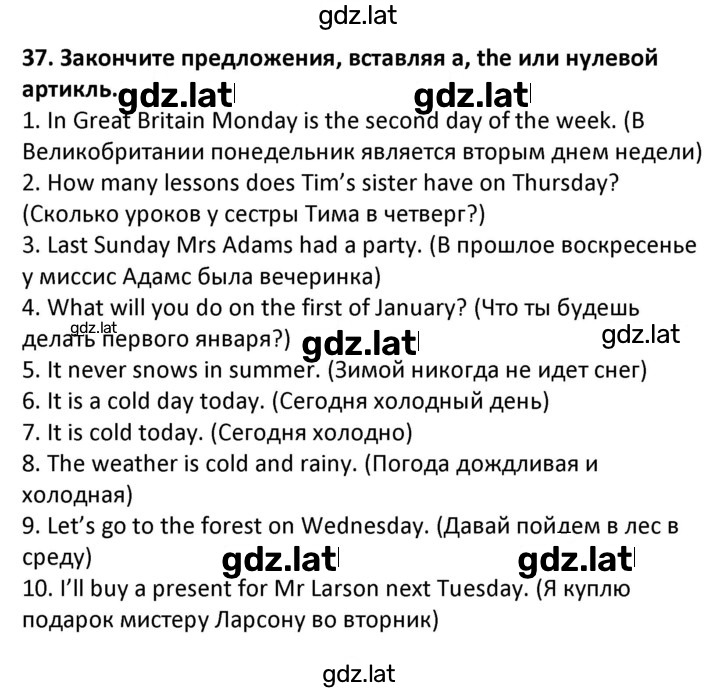 gdz.lat

37. Закончите предложения, вставляя a, the или нулевой артикль. gdz.lat gdz.lat

1. In Great Britain Monday is the second day of the week. (В Великобритании понедельник является вторым днем недели)
2. How many lessons does Tim's sister have on Thursday? (Сколько уроков у сестры Тима в четверг?)
3. Last Sunday Mrs Adams had a party. (В прошлое воскресенье у миссис Адамс была вечеринка)
4. What will you do on the first of January? (Что ты будешь делать первого января?) gdz.lat gdz.lat gdz.lat
5. It never snows in summer. (Зимой никогда не идет снег)
6. It is a cold day today. (Сегодня холодный день)
7. It is cold today. (Сегодня холодно)
8. The weather is cold and rainy. (Погода дождливая и холодная)
9. Let's go to the forest on Wednesday. (Давай пойдем в лес в среду) gdz.lat gdz.lat
10. I'll buy a present for Mr Larson next Tuesday. (Я куплю подарок мистеру Ларсону во вторник)

gdz.lat